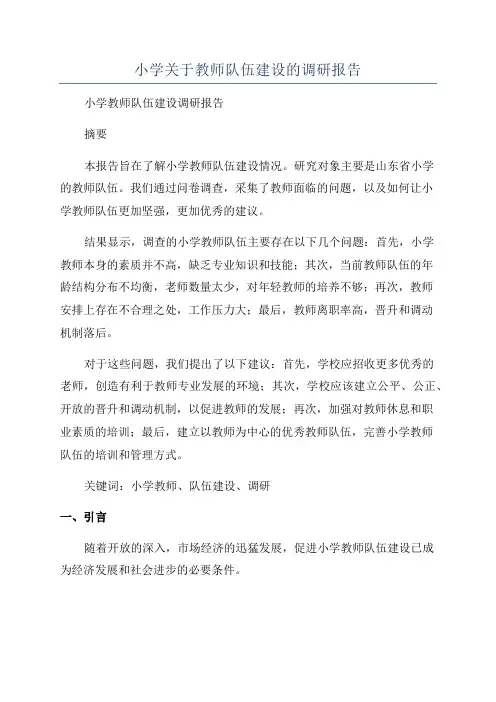 小学关于教师队伍建设的调研报告

小学教师队伍建设调研报告

摘要

本报告旨在了解小学教师队伍建设情况。研究对象主要是山东省小学的教师队伍。我们通过问卷调查，采集了教师面临的问题，以及如何让小学教师队伍更加坚强，更加优秀的建议。

结果显示，调查的小学教师队伍主要存在以下几个问题：首先，小学教师本身的素质并不高，缺乏专业知识和技能；其次，当前教师队伍的年龄结构分布不均衡，老师数量太少，对年轻教师的培养不够；再次，教师安排上存在不合理之处，工作压力大；最后，教师离职率高，晋升和调动机制落后。

对于这些问题，我们提出了以下建议：首先，学校应招收更多优秀的老师，创造有利于教师专业发展的环境；其次，学校应该建立公平、公正、开放的晋升和调动机制，以促进教师的发展；再次，加强对教师休息和职业素质的培训；最后，建立以教师为中心的优秀教师队伍，完善小学教师队伍的培训和管理方式。

关键词：小学教师、队伍建设、调研

一、引言

随着开放的深入，市场经济的迅猛发展，促进小学教师队伍建设已成为经济发展和社会进步的必要条件。